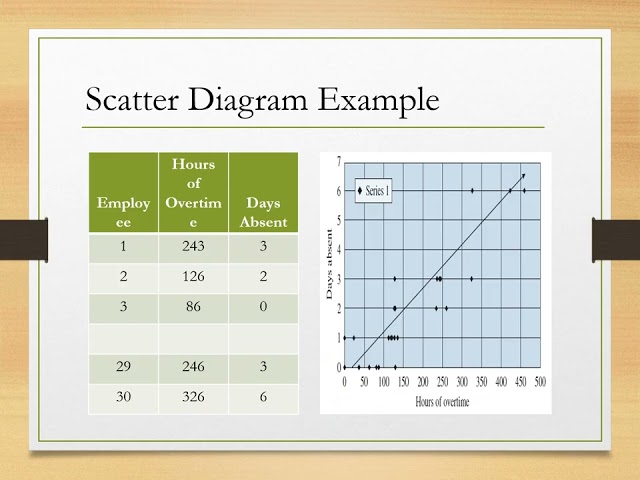 Scatter Diagram Example

| Employee | Hours of Overtime | Days Absent |
|---|---|---|
| 1 | 243 | 3 |
| 2 | 126 | 2 |
| 3 | 86 | 0 |
| | | |
| 29 | 246 | 3 |
| 30 | 326 | 6 |

Series 1

Days absent

7
6
5
4
3
2
1
0

0 50 100 150 200 250 300 350 400 450 500

Hours of overtime